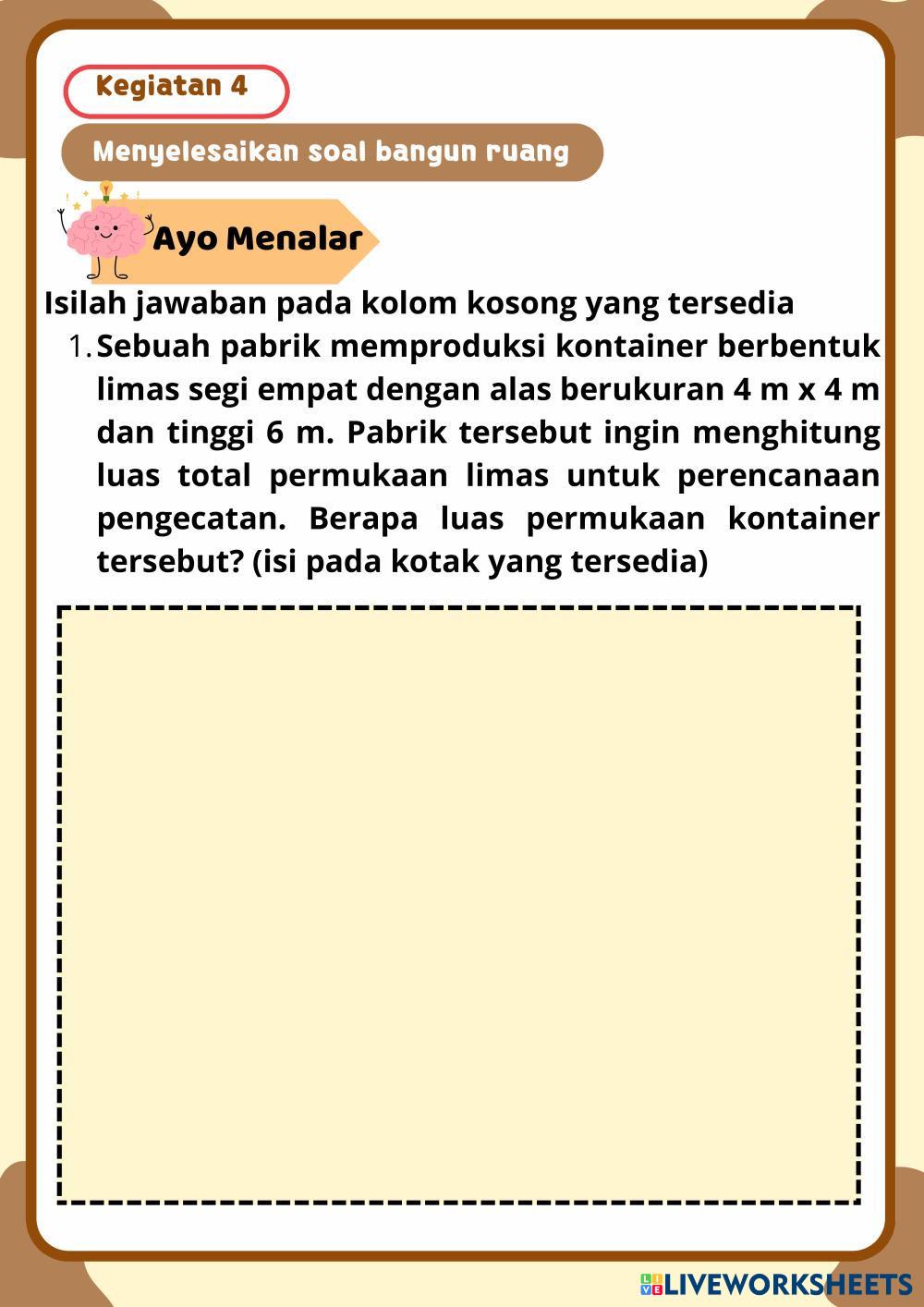 Kegiatan 4

Menyelesaikan soal bangun ruang

Ayo Menalar

Isilah jawaban pada kolom kosong yang tersedia

1. Sebuah pabrik memproduksi kontainer berbentuk limas segi empat dengan alas berukuran 4 m x 4 m dan tinggi 6 m. Pabrik tersebut ingin menghitung luas total permukaan limas untuk perencanaan pengecatan. Berapa luas permukaan kontainer tersebut? (isi pada kotak yang tersedia)

LIVEWORKSHEETS